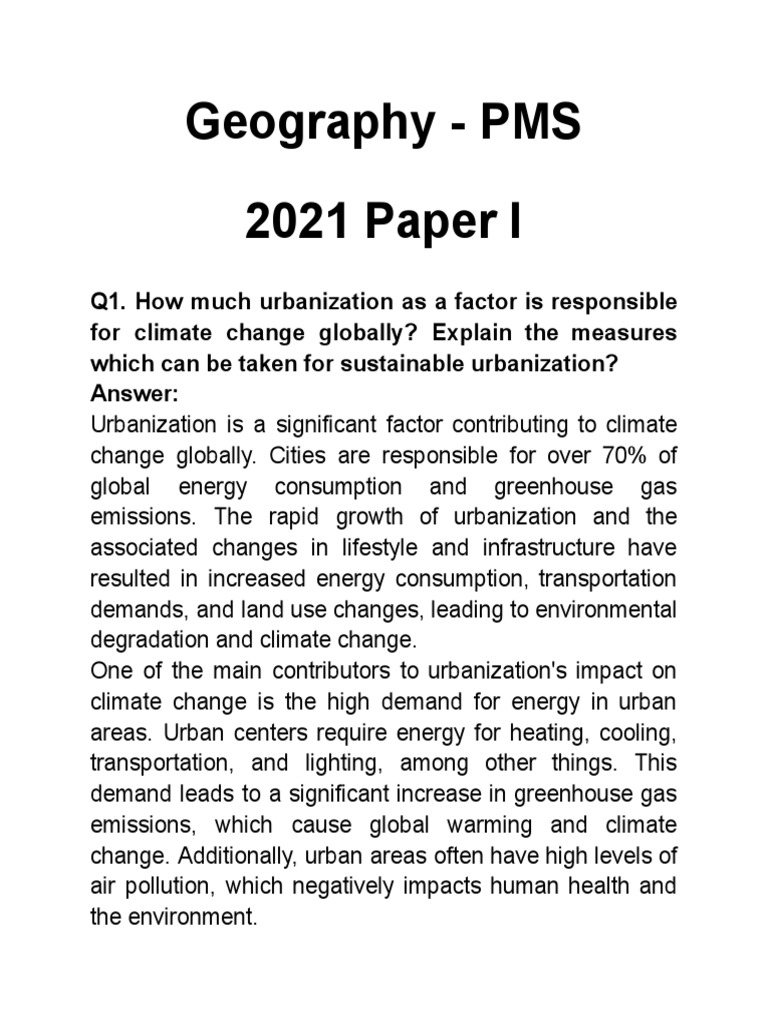 Geography - PMS

2021 Paper I

Q1. How much urbanization as a factor is responsible for climate change globally? Explain the measures which can be taken for sustainable urbanization?
Answer:
Urbanization is a significant factor contributing to climate change globally. Cities are responsible for over 70% of global energy consumption and greenhouse gas emissions. The rapid growth of urbanization and the associated changes in lifestyle and infrastructure have resulted in increased energy consumption, transportation demands, and land use changes, leading to environmental degradation and climate change.
One of the main contributors to urbanization's impact on climate change is the high demand for energy in urban areas. Urban centers require energy for heating, cooling, transportation, and lighting, among other things. This demand leads to a significant increase in greenhouse gas emissions, which cause global warming and climate change. Additionally, urban areas often have high levels of air pollution, which negatively impacts human health and the environment.